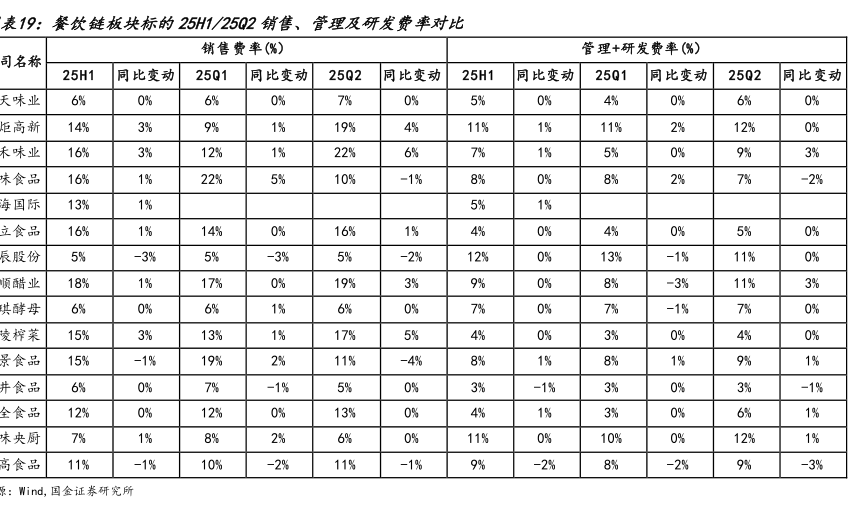 表19：餐饮链板块标的 25H1/25Q2 销售、管理及研发费率对比

| 司名称 | 销售费率(%) | | | | | | 管理+研发费率(%) | | | | | |
|---|---|---|---|---|---|---|---|---|---|---|---|---|
| | 25H1 | 同比变动 | 25Q1 | 同比变动 | 25Q2 | 同比变动 | 25H1 | 同比变动 | 25Q1 | 同比变动 | 25Q2 | 同比变动 |
| 天味业 | 6% | 0% | 6% | 0% | 7% | 0% | 5% | 0% | 4% | 0% | 6% | 0% |
| 炬高新 | 14% | 3% | 9% | 1% | 19% | 4% | 11% | 1% | 11% | 2% | 12% | 0% |
| 禾味业 | 16% | 3% | 12% | 1% | 22% | 6% | 7% | 1% | 5% | 0% | 9% | 3% |
| 味食品 | 16% | 1% | 22% | 5% | 10% | -1% | 8% | 0% | 8% | 2% | 7% | -2% |
| 海国际 | 13% | 1% | | | | | 5% | 1% | | | | |
| 立食品 | 16% | 1% | 14% | 0% | 16% | 1% | 4% | 0% | 4% | 0% | 5% | 0% |
| 辰股份 | 5% | -3% | 5% | -3% | 5% | -2% | 12% | 0% | 13% | -1% | 11% | 0% |
| 顺醋业 | 18% | 1% | 17% | 0% | 19% | 3% | 9% | 0% | 8% | -3% | 11% | 3% |
| 琪酵母 | 6% | 0% | 6% | 1% | 6% | 0% | 7% | 0% | 7% | -1% | 7% | 0% |
| 陵榨菜 | 15% | 3% | 13% | 1% | 17% | 5% | 4% | 0% | 3% | 0% | 4% | 0% |
| 景食品 | 15% | -1% | 19% | 2% | 11% | -4% | 8% | 1% | 8% | 1% | 9% | 1% |
| 井食品 | 6% | 0% | 7% | -1% | 5% | 0% | 3% | -1% | 3% | 0% | 3% | -1% |
| 全食品 | 12% | 0% | 12% | 0% | 13% | 0% | 4% | 1% | 3% | 0% | 6% | 1% |
| 味央厨 | 7% | 1% | 8% | 2% | 6% | 0% | 11% | 0% | 10% | 0% | 12% | 1% |
| 高食品 | 11% | -1% | 10% | -2% | 11% | -1% | 9% | -2% | 8% | -2% | 9% | -3% |

源：Wind,国金证券研究所